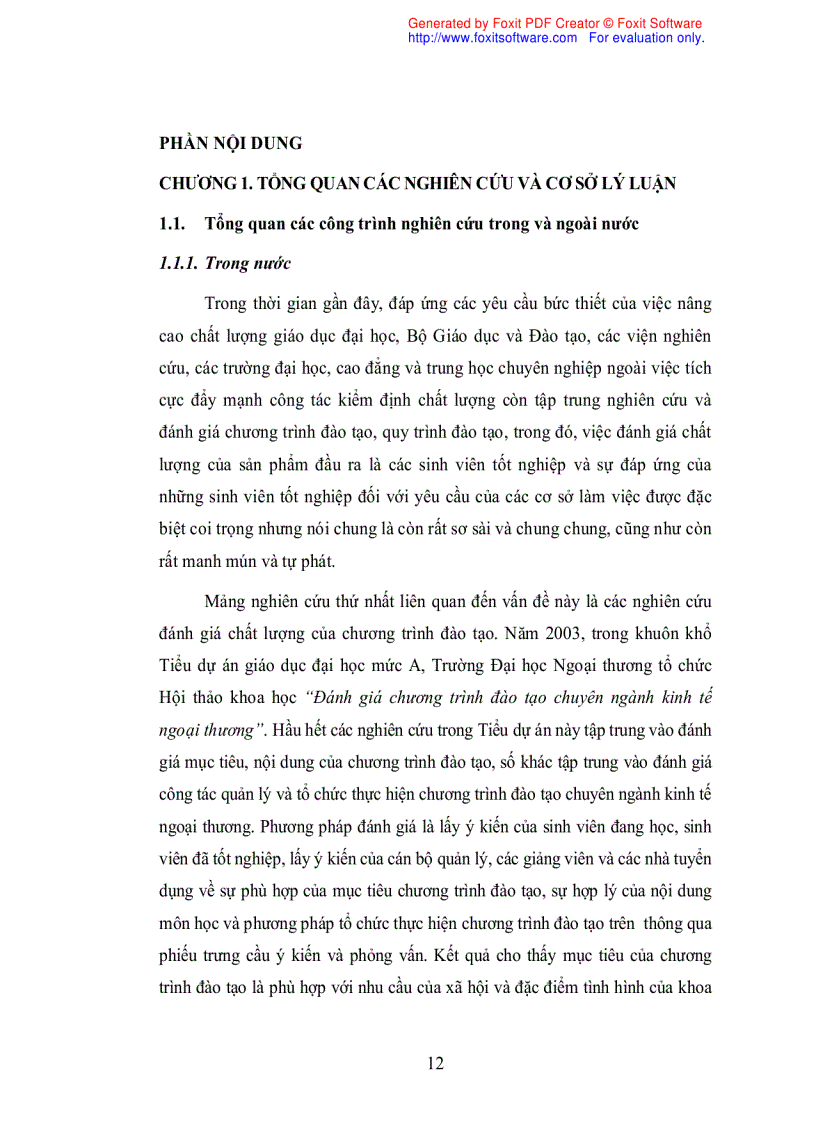 Generated by Foxit PDF Creator © Foxit Software
http://www.foxitsoftware.com For evaluation only.

PHẦN NỘI DUNG

CHƯƠNG 1. TỔNG QUAN CÁC NGHIÊN CỨU VÀ CƠ SỞ LÝ LUẬN

1.1. Tổng quan các công trình nghiên cứu trong và ngoài nước

1.1.1. Trong nước

Trong thời gian gần đây, đáp ứng các yêu cầu bức thiết của việc nâng cao chất lượng giáo dục đại học, Bộ Giáo dục và Đào tạo, các viện nghiên cứu, các trường đại học, cao đẳng và trung học chuyên nghiệp ngoài việc tích cực đẩy mạnh công tác kiểm định chất lượng còn tập trung nghiên cứu và đánh giá chương trình đào tạo, quy trình đào tạo, trong đó, việc đánh giá chất lượng của sản phẩm đầu ra là các sinh viên tốt nghiệp và sự đáp ứng của những sinh viên tốt nghiệp đối với yêu cầu của các cơ sở làm việc được đặc biệt coi trọng nhưng nói chung là còn rất sơ sài và chung chung, cũng như còn rất manh mún và tự phát.

Mảng nghiên cứu thứ nhất liên quan đến vấn đề này là các nghiên cứu đánh giá chất lượng của chương trình đào tạo. Năm 2003, trong khuôn khổ Tiểu dự án giáo dục đại học mức A, Trường Đại học Ngoại thương tổ chức Hội thảo khoa học "Đánh giá chương trình đào tạo chuyên ngành kinh tế ngoại thương". Hầu hết các nghiên cứu trong Tiểu dự án này tập trung vào đánh giá mục tiêu, nội dung của chương trình đào tạo, số khác tập trung vào đánh giá công tác quản lý và tổ chức thực hiện chương trình đào tạo chuyên ngành kinh tế ngoại thương. Phương pháp đánh giá là lấy ý kiến của sinh viên đang học, sinh viên đã tốt nghiệp, lấy ý kiến của cán bộ quản lý, các giảng viên và các nhà tuyển dụng về sự phù hợp của mục tiêu chương trình đào tạo, sự hợp lý của nội dung môn học và phương pháp tổ chức thực hiện chương trình đào tạo trên thông qua phiếu trưng cầu ý kiến và phỏng vấn. Kết quả cho thấy mục tiêu của chương trình đào tạo là phù hợp với nhu cầu của xã hội và đặc điểm tình hình của khoa

12